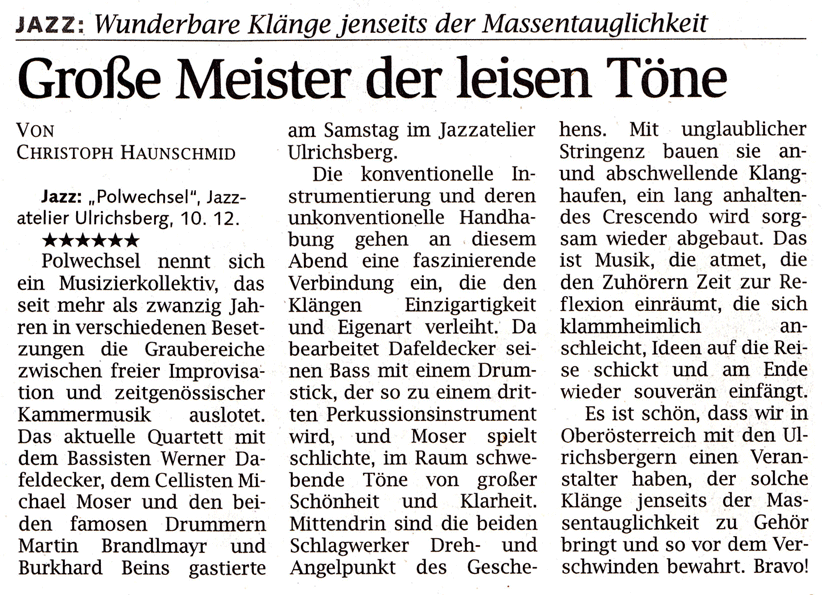 JAZZ: Wunderbare Klänge jenseits der Massentauglichkeit

Große Meister der leisen Töne

VON CHRISTOPH HAUNSCHMID

Jazz: „Polwechsel", Jazzatelier Ulrichsberg, 10. 12.
★★★★★★

Polwechsel nennt sich ein Musizierkollektiv, das seit mehr als zwanzig Jahren in verschiedenen Besetzungen die Graubereiche zwischen freier Improvisation und zeitgenössischer Kammermusik auslotet. Das aktuelle Quartett mit dem Bassisten Werner Dafeldecker, dem Cellisten Michael Moser und den beiden famosen Drummern Martin Brandlmayr und Burkhard Beins gastierte am Samstag im Jazzatelier Ulrichsberg.

Die konventionelle Instrumentierung und deren unkonventionelle Handhabung gehen an diesem Abend eine faszinierende Verbindung ein, die den Klängen Einzigartigkeit und Eigenart verleiht. Da bearbeitet Dafeldecker seinen Bass mit einem Drumstick, der so zu einem dritten Perkussionsinstrument wird, und Moser spielt schlichte, im Raum schwebende Töne von großer Schönheit und Klarheit. Mittendrin sind die beiden Schlagwerker Dreh- und Angelpunkt des Geschehens. Mit unglaublicher Stringenz bauen sie an- und abschwellende Klanghaufen, ein lang anhaltendes Crescendo wird sorgsam wieder abgebaut. Das ist Musik, die atmet, die den Zuhörern Zeit zur Reflexion einräumt, die sich klammheimlich anschleicht, Ideen auf die Reise schickt und am Ende wieder souverän einfängt.

Es ist schön, dass wir in Oberösterreich mit den Ulrichsbergern einen Veranstalter haben, der solche Klänge jenseits der Massentauglichkeit zu Gehör bringt und so vor dem Verschwinden bewahrt. Bravo!